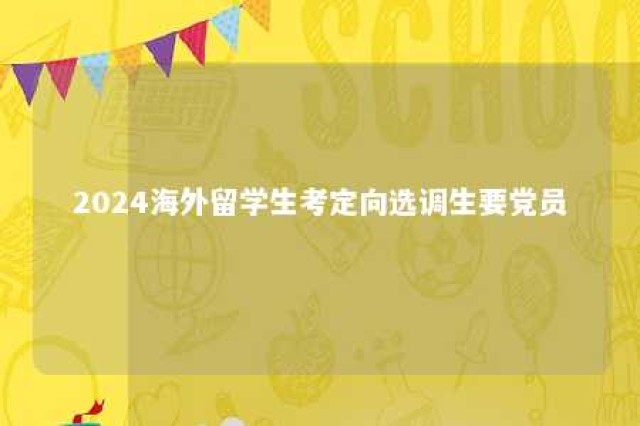 SCHOO

2024海外留学生考定向选调生要党员